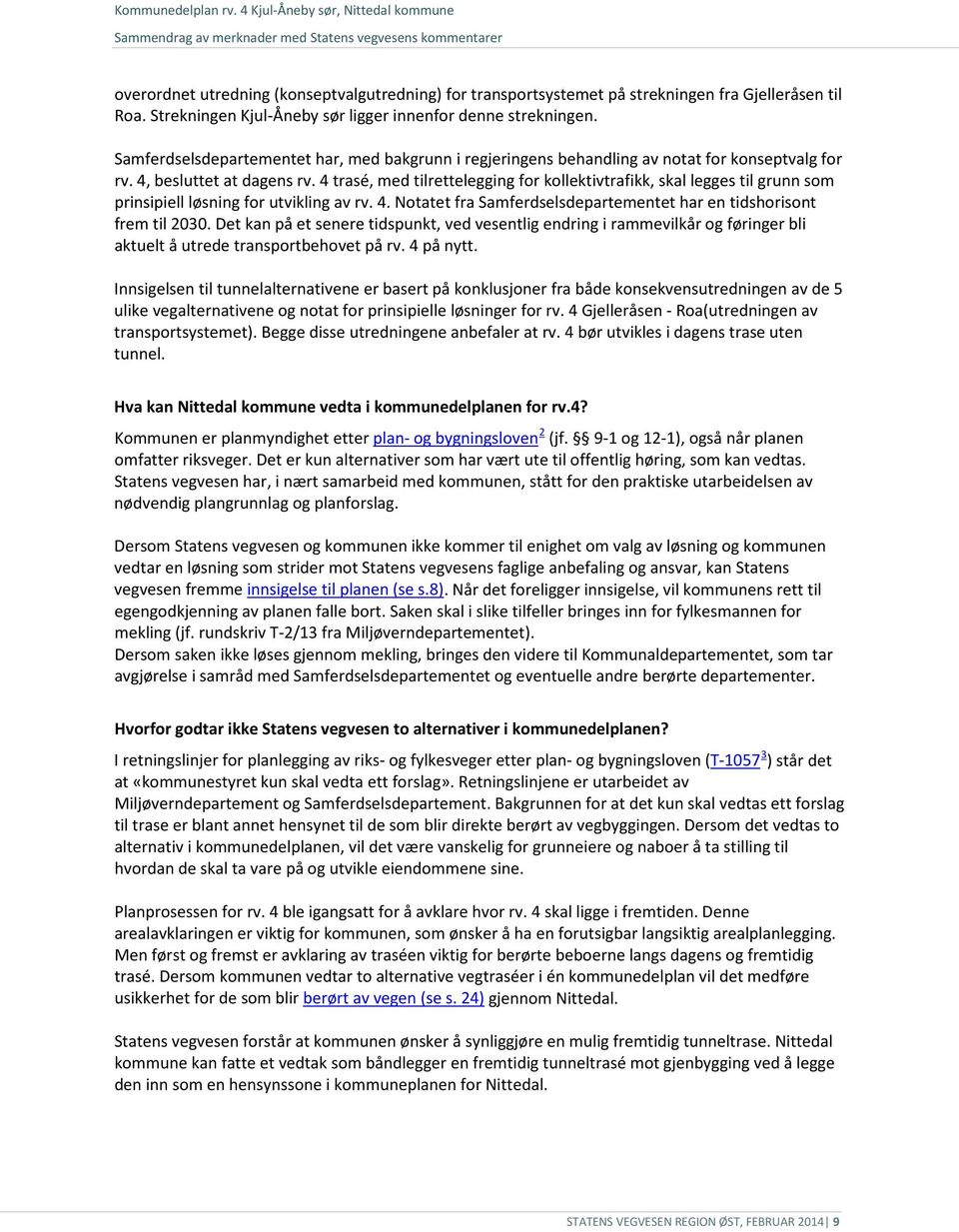 Kommunedelplan rv. 4 Kjul-Åneby sør, Nittedal kommune
Sammendrag av merknader med Statens vegvesens kommentarer

overordnet utredning (konseptvalgutredning) for transportsystemet på strekningen fra Gjelleråsen til Roa. Strekningen Kjul-Åneby sør ligger innenfor denne strekningen.

Samferdselsdepartementet har, med bakgrunn i regjeringens behandling av notat for konseptvalg for rv. 4, besluttet at dagens rv. 4 trasé, med tilrettelegging for kollektivtrafikk, skal legges til grunn som prinsipiell løsning for utvikling av rv. 4. Notatet fra Samferdselsdepartementet har en tidshorisont frem til 2030. Det kan på et senere tidspunkt, ved vesentlig endring i rammevilkår og føringer bli aktuelt å utrede transportbehovet på rv. 4 på nytt.

Innsigelsen til tunnelalternativene er basert på konklusjoner fra både konsekvensutredningen av de 5 ulike vegalternativene og notat for prinsipielle løsninger for rv. 4 Gjelleråsen - Roa(utredningen av transportsystemet). Begge disse utredningene anbefaler at rv. 4 bør utvikles i dagens trase uten tunnel.

Hva kan Nittedal kommune vedta i kommunedelplanen for rv.4?

Kommunen er planmyndighet etter plan- og bygningsloven$^2$ (jf. §§ 9-1 og 12-1), også når planen omfatter riksveger. Det er kun alternativer som har vært ute til offentlig høring, som kan vedtas. Statens vegvesen har, i nært samarbeid med kommunen, stått for den praktiske utarbeidelsen av nødvendig plangrunnlag og planforslag.

Dersom Statens vegvesen og kommunen ikke kommer til enighet om valg av løsning og kommunen vedtar en løsning som strider mot Statens vegvesens faglige anbefaling og ansvar, kan Statens vegvesen fremme innsigelse til planen (se s.8). Når det foreligger innsigelse, vil kommunens rett til egengodkjenning av planen falle bort. Saken skal i slike tilfeller bringes inn for fylkesmannen for mekling (jf. rundskriv T-2/13 fra Miljøverndepartementet).
Dersom saken ikke løses gjennom mekling, bringes den videre til Kommunaldepartementet, som tar avgjørelse i samråd med Samferdselsdepartementet og eventuelle andre berørte departementer.

Hvorfor godtar ikke Statens vegvesen to alternativer i kommunedelplanen?

I retningslinjer for planlegging av riks- og fylkesveger etter plan- og bygningsloven (T-1057$^3$) står det at «kommunestyret kun skal vedta ett forslag». Retningslinjene er utarbeidet av Miljøverndepartement og Samferdselsdepartement. Bakgrunnen for at det kun skal vedtas ett forslag til trase er blant annet hensynet til de som blir direkte berørt av vegbyggingen. Dersom det vedtas to alternativ i kommunedelplanen, vil det være vanskelig for grunneiere og naboer å ta stilling til hvordan de skal ta vare på og utvikle eiendommene sine.

Planprosessen for rv. 4 ble igangsatt for å avklare hvor rv. 4 skal ligge i fremtiden. Denne arealavklaringen er viktig for kommunen, som ønsker å ha en forutsigbar langsiktig arealplanlegging. Men først og fremst er avklaring av traséen viktig for berørte beboerne langs dagens og fremtidig trasé. Dersom kommunen vedtar to alternative vegtraséer i én kommunedelplan vil det medføre usikkerhet for de som blir berørt av vegen (se s. 24) gjennom Nittedal.

Statens vegvesen forstår at kommunen ønsker å synliggjøre en mulig fremtidig tunneltrase. Nittedal kommune kan fatte et vedtak som båndlegger en fremtidig tunneltrasé mot gjenbygging ved å legge den inn som en hensynssone i kommuneplanen for Nittedal.

STATENS VEGVESEN REGION ØST, FEBRUAR 2014 | 9